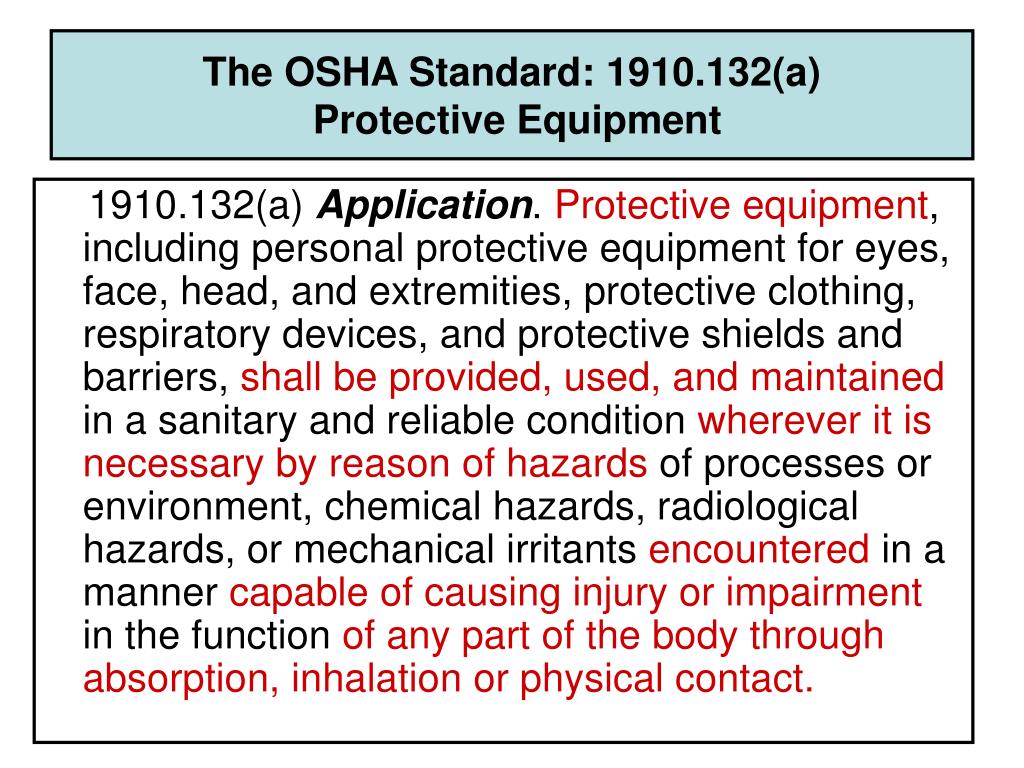 The OSHA Standard: 1910.132(a)
Protective Equipment

1910.132(a) Application. Protective equipment, including personal protective equipment for eyes, face, head, and extremities, protective clothing, respiratory devices, and protective shields and barriers, shall be provided, used, and maintained in a sanitary and reliable condition wherever it is necessary by reason of hazards of processes or environment, chemical hazards, radiological hazards, or mechanical irritants encountered in a manner capable of causing injury or impairment in the function of any part of the body through absorption, inhalation or physical contact.